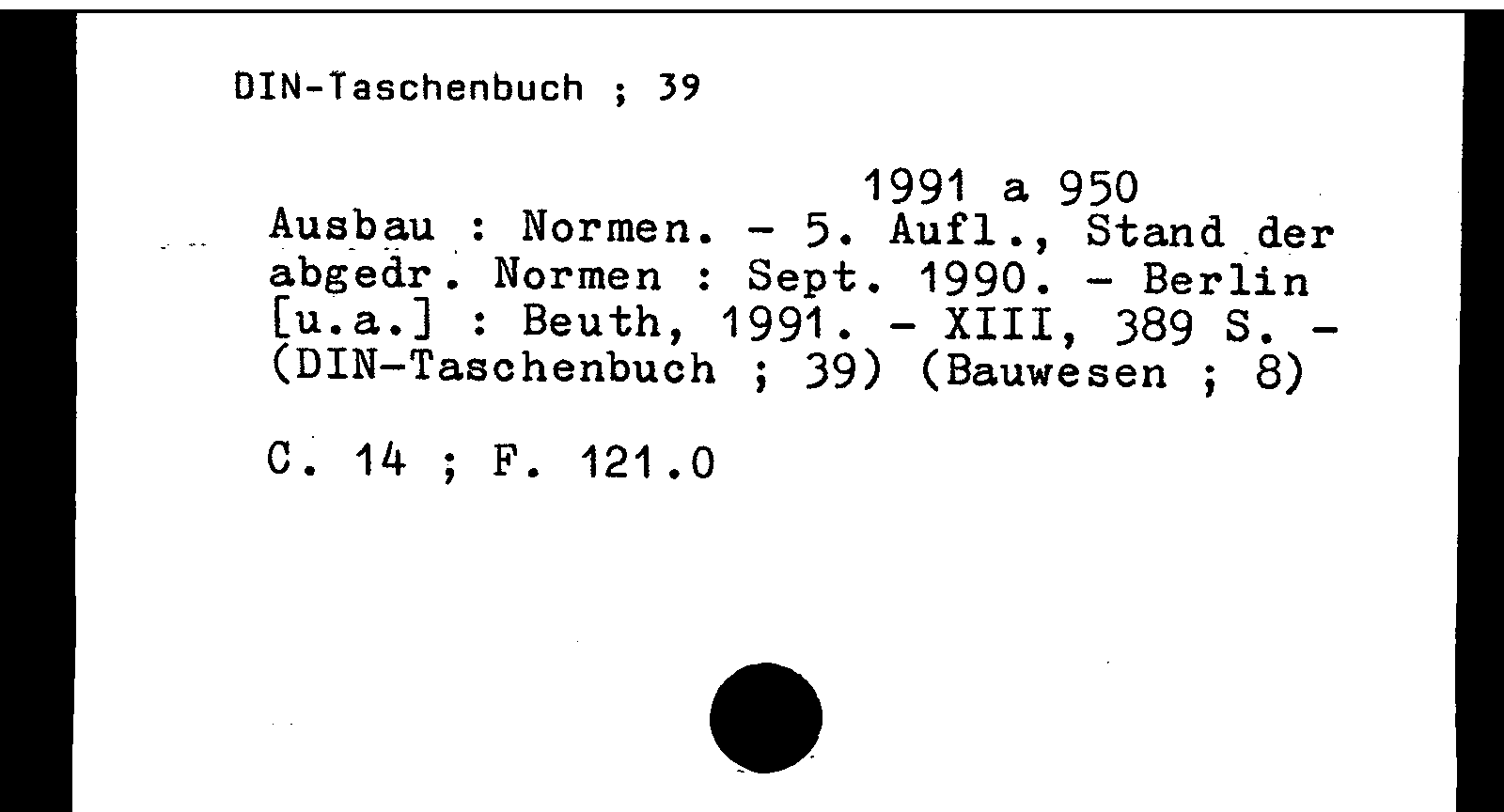 DIN-Taschenbuch ; 39

1991 a 950

Ausbau : Normen. - 5. Aufl., Stand der abgedr. Normen : Sept. 1990. - Berlin [u.a.] : Beuth, 1991. - XIII, 389 S. - (DIN-Taschenbuch ; 39) (Bauwesen ; 8)

C. 14 ; F. 121.0